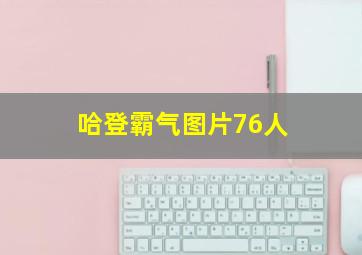 哈登霸气图片76人